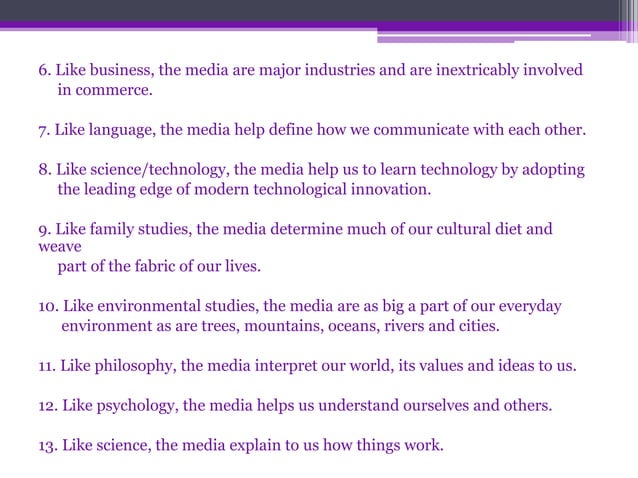 6. Like business, the media are major industries and are inextricably involved in commerce.

7. Like language, the media help define how we communicate with each other.

8. Like science/technology, the media help us to learn technology by adopting the leading edge of modern technological innovation.

9. Like family studies, the media determine much of our cultural diet and weave part of the fabric of our lives.

10. Like environmental studies, the media are as big a part of our everyday environment as are trees, mountains, oceans, rivers and cities.

11. Like philosophy, the media interpret our world, its values and ideas to us.

12. Like psychology, the media helps us understand ourselves and others.

13. Like science, the media explain to us how things work.